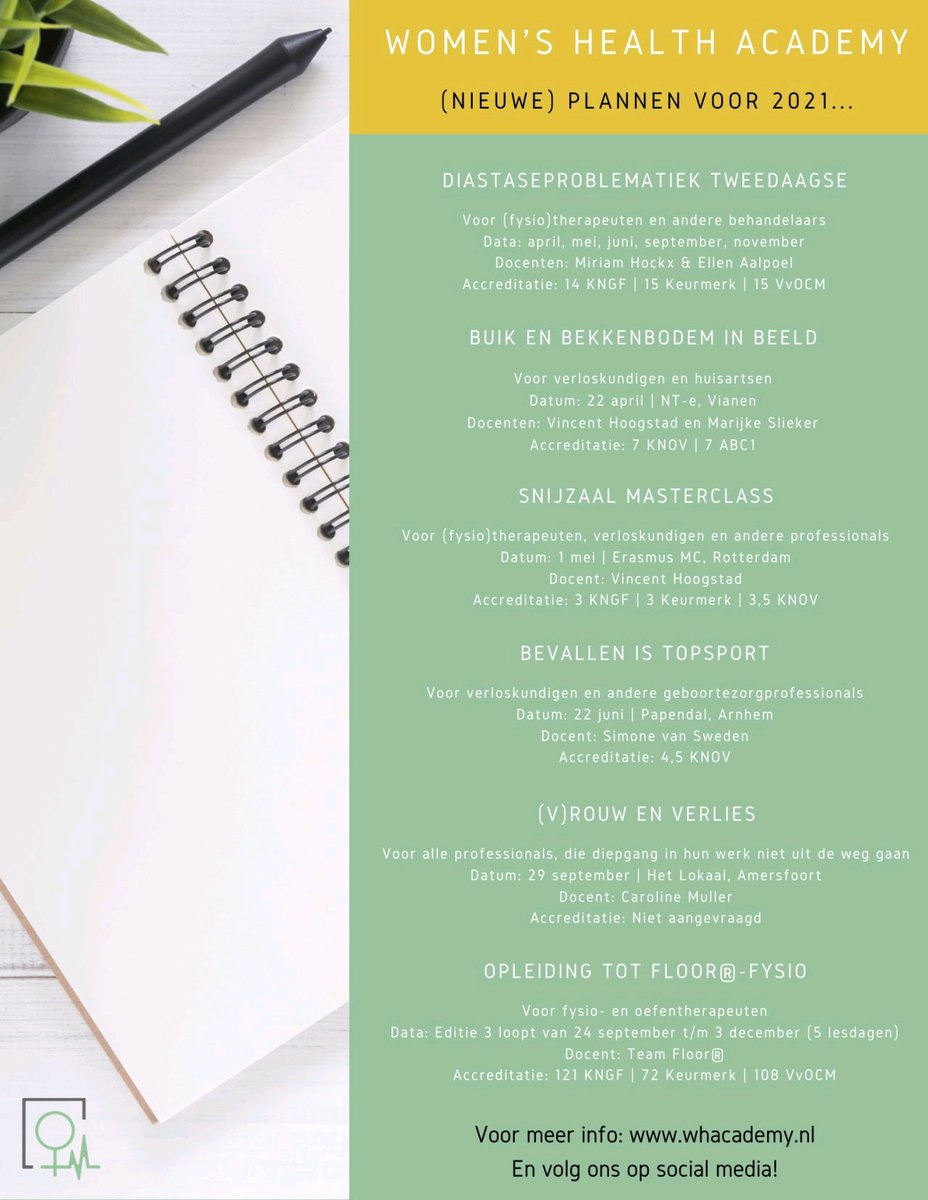 WOMEN'S HEALTH ACADEMY

(NIEUWE) PLANNEN VOOR 2021...

DIASTASEPROBLEMATIEK TWEEDAAGSE

Voor (fysio)therapeuten en andere behandelaars
Data: april, mei, juni, september, november
Docenten: Miriam Hockx & Ellen Aalpoel
Accreditatie: 14 KNGF | 15 Keurmerk | 15 VvOCM

BUIK EN BEKKENBODEM IN BEELD

Voor verloskundigen en huisartsen
Datum: 22 april | NT-e, Vianen
Docenten: Vincent Hoogstad en Marijke Slieker
Accreditatie: 7 KNOV | 7 ABC1

SNIJZAAL MASTERCLASS

Voor (fysio)therapeuten, verloskundigen en andere professionals
Datum: 1 mei | Erasmus MC, Rotterdam
Docent: Vincent Hoogstad
Accreditatie: 3 KNGF | 3 Keurmerk | 3,5 KNOV

BEVALLEN IS TOPSPORT

Voor verloskundigen en andere geboortezorgprofessionals
Datum: 22 juni | Papendal, Arnhem
Docent: Simone van Sweden
Accreditatie: 4,5 KNOV

(V)ROUW EN VERLIES

Voor alle professionals, die diepgang in hun werk niet uit de weg gaan
Datum: 29 september | Het Lokaal, Amersfoort
Docent: Caroline Muller
Accreditatie: Niet aangevraagd

OPLEIDING TOT FLOOR®-FYSIO

Voor fysio- en oefentherapeuten
Data: Editie 3 loopt van 24 september t/m 3 december (5 lesdagen)
Docent: Team Floor®
Accreditatie: 121 KNGF | 72 Keurmerk | 108 VvOCM

Voor meer info: www.whacademy.nl
En volg ons op social media!